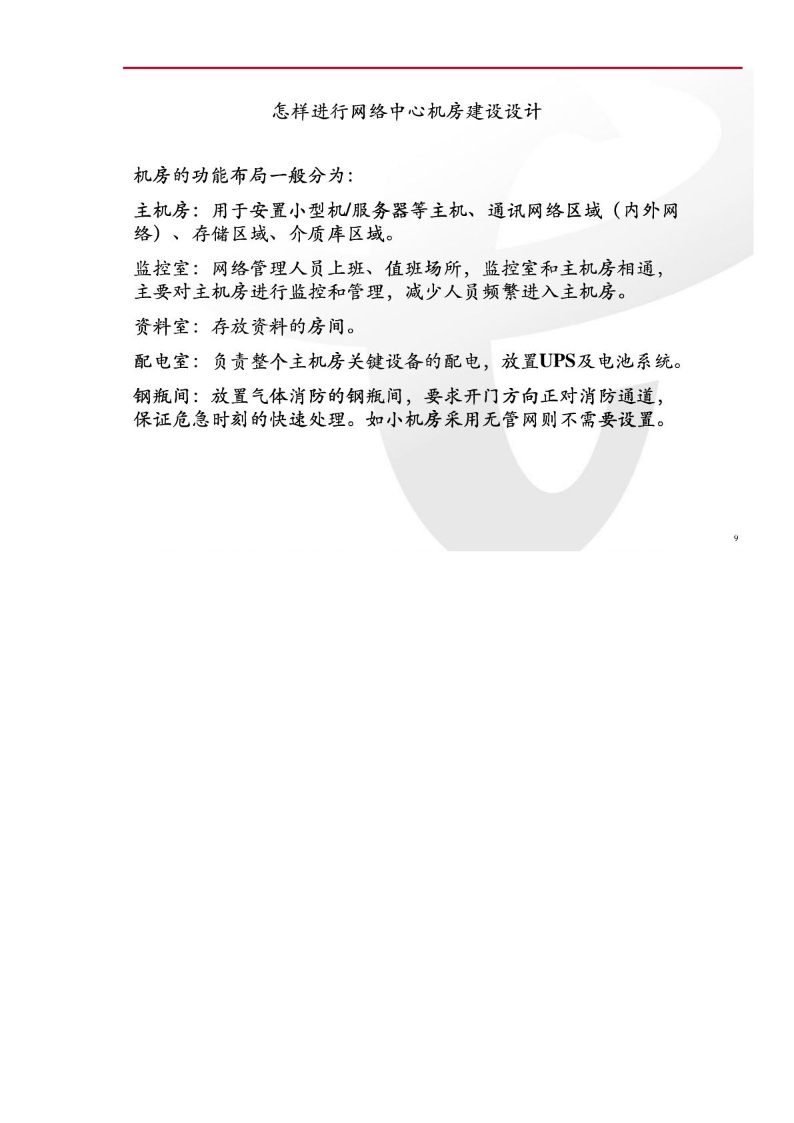 怎样进行网络中心机房建设设计

机房的功能布局一般分为：

主机房：用于安置小型机/服务器等主机、通讯网络区域（内外网络）、存储区域、介质库区域。

监控室：网络管理人员上班、值班场所，监控室和主机房相通，主要对主机房进行监控和管理，减少人员频繁进入主机房。

资料室：存放资料的房间。

配电室：负责整个主机房关键设备的配电，放置UPS及电池系统。

钢瓶间：放置气体消防的钢瓶间，要求开门方向正对消防通道，保证危急时刻的快速处理。如小机房采用无管网则不需要设置。

9